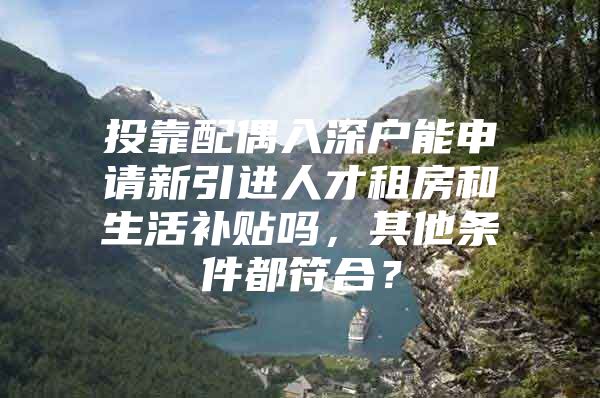 投靠配偶入深户能申请新引进人才租房和生活补贴吗，其他条件都符合？